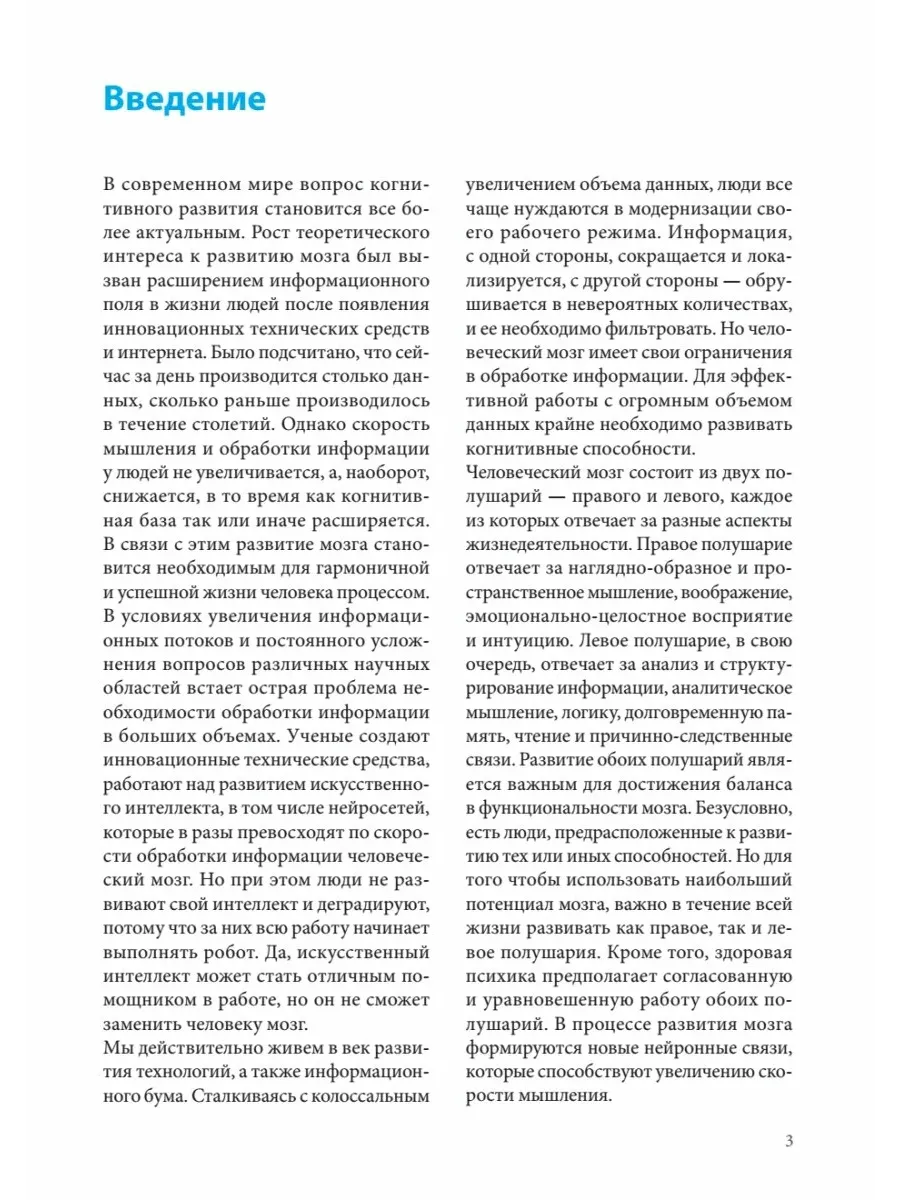 Введение

В современном мире вопрос когнитивного развития становится все более актуальным. Рост теоретического интереса к развитию мозга был вызван расширением информационного поля в жизни людей после появления инновационных технических средств и интернета. Было подсчитано, что сейчас за день производится столько данных, сколько раньше производилось в течение столетий. Однако скорость мышления и обработки информации у людей не увеличивается, а, наоборот, снижается, в то время как когнитивная база так или иначе расширяется. В связи с этим развитие мозга становится необходимым для гармоничной и успешной жизни человека процессом.
В условиях увеличения информационных потоков и постоянного усложнения вопросов различных научных областей встает острая проблема необходимости обработки информации в больших объемах. Ученые создают инновационные технические средства, работают над развитием искусственного интеллекта, в том числе нейросетей, которые в разы превосходят по скорости обработки информации человеческий мозг. Но при этом люди не развивают свой интеллект и деградируют, потому что за них всю работу начинает выполнять робот. Да, искусственный интеллект может стать отличным помощником в работе, но он не сможет заменить человеку мозг.
Мы действительно живем в век развития технологий, а также информационного бума. Сталкиваясь с колоссальным увеличением объема данных, люди все чаще нуждаются в модернизации своего рабочего режима. Информация, с одной стороны, сокращается и локализируется, с другой стороны — обрушивается в невероятных количествах, и ее необходимо фильтровать. Но человеческий мозг имеет свои ограничения в обработке информации. Для эффективной работы с огромным объемом данных крайне необходимо развивать когнитивные способности.
Человеческий мозг состоит из двух полушарий — правого и левого, каждое из которых отвечает за разные аспекты жизнедеятельности. Правое полушарие отвечает за наглядно-образное и пространственное мышление, воображение, эмоционально-целостное восприятие и интуицию. Левое полушарие, в свою очередь, отвечает за анализ и структурирование информации, аналитическое мышление, логику, долговременную память, чтение и причинно-следственные связи. Развитие обоих полушарий является важным для достижения баланса в функциональности мозга. Безусловно, есть люди, предрасположенные к развитию тех или иных способностей. Но для того чтобы использовать наибольший потенциал мозга, важно в течение всей жизни развивать как правое, так и левое полушария. Кроме того, здоровая психика предполагает согласованную и уравновешенную работу обоих полушарий. В процессе развития мозга формируются новые нейронные связи, которые способствуют увеличению скорости мышления.

3